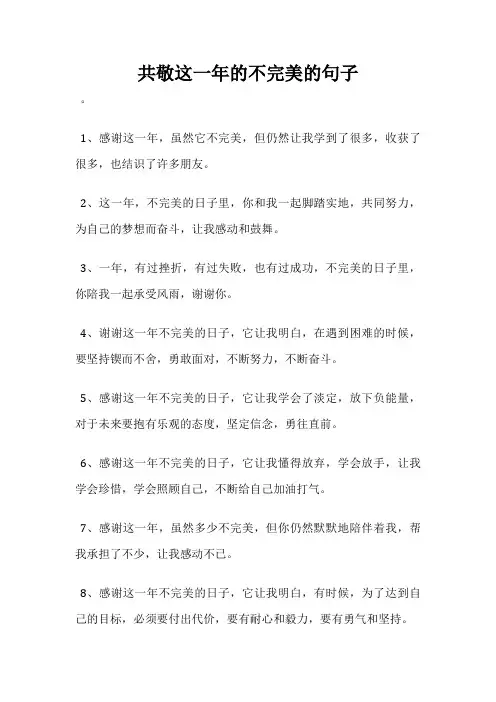 共敬这一年的不完美的句子

。

1、感谢这一年，虽然它不完美，但仍然让我学到了很多，收获了很多，也结识了许多朋友。

2、这一年，不完美的日子里，你和我一起脚踏实地，共同努力，为自己的梦想而奋斗，让我感动和鼓舞。

3、一年，有过挫折，有过失败，也有过成功，不完美的日子里，你陪我一起承受风雨，谢谢你。

4、谢谢这一年不完美的日子，它让我明白，在遇到困难的时候，要坚持锲而不舍，勇敢面对，不断努力，不断奋斗。

5、感谢这一年不完美的日子，它让我学会了淡定，放下负能量，对于未来要抱有乐观的态度，坚定信念，勇往直前。

6、感谢这一年不完美的日子，它让我懂得放弃，学会放手，让我学会珍惜，学会照顾自己，不断给自己加油打气。

7、感谢这一年，虽然多少不完美，但你仍然默默地陪伴着我，帮我承担了不少，让我感动不已。

8、感谢这一年不完美的日子，它让我明白，有时候，为了达到自己的目标，必须要付出代价，要有耐心和毅力，要有勇气和坚持。